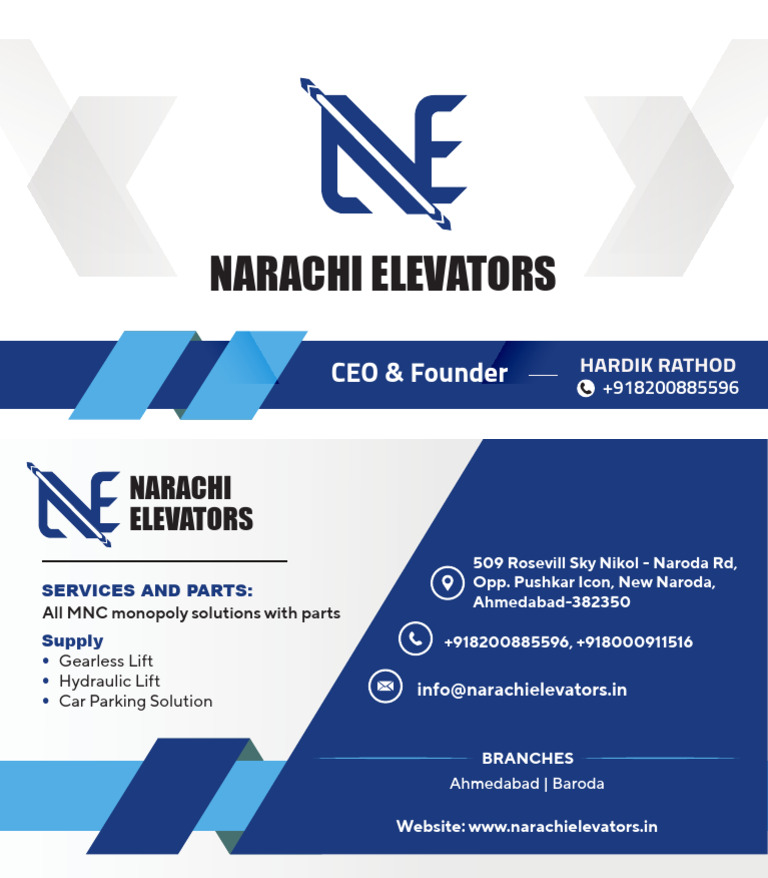 NE

NARACHI ELEVATORS

CEO & Founder

HARDIK RATHOD
+918200885596

NE
NARACHI ELEVATORS

SERVICES AND PARTS:
All MNC monopoly solutions with parts

Supply
• Gearless Lift
• Hydraulic Lift
• Car Parking Solution

509 Rosevill Sky Nikol - Naroda Rd, Opp. Pushkar Icon, New Naroda, Ahmedabad-382350

+918200885596, +918000911516

info@narachielevators.in

BRANCHES
Ahmedabad | Baroda

Website: www.narachielevators.in